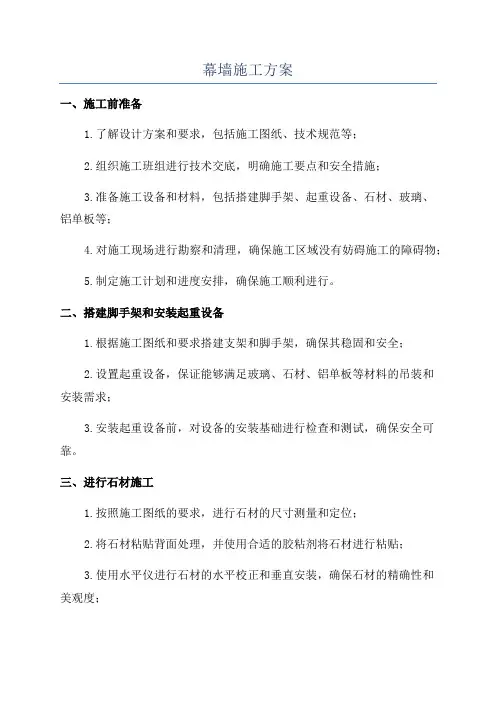 幕墙施工方案

一、施工前准备

1.了解设计方案和要求，包括施工图纸、技术规范等；

2.组织施工班组进行技术交底，明确施工要点和安全措施；

3.准备施工设备和材料，包括搭建脚手架、起重设备、石材、玻璃、铝单板等；

4.对施工现场进行勘察和清理，确保施工区域没有妨碍施工的障碍物；

5.制定施工计划和进度安排，确保施工顺利进行。

二、搭建脚手架和安装起重设备

1.根据施工图纸和要求搭建支架和脚手架，确保其稳固和安全；

2.设置起重设备，保证能够满足玻璃、石材、铝单板等材料的吊装和安装需求；

3.安装起重设备前，对设备的安装基础进行检查和测试，确保安全可靠。

三、进行石材施工

1.按照施工图纸的要求，进行石材的尺寸测量和定位；

2.将石材粘贴背面处理，并使用合适的胶粘剂将石材进行粘贴；

3.使用水平仪进行石材的水平校正和垂直安装，确保石材的精确性和美观度；